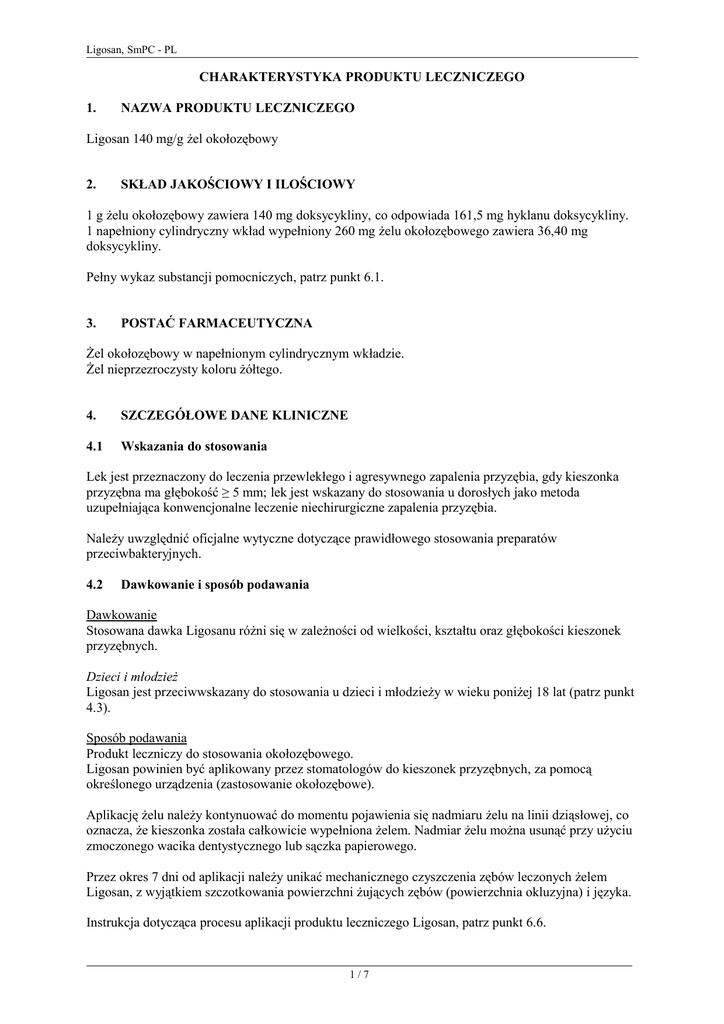 Ligosan, SmPC - PL

CHARAKTERYSTYKA PRODUKTU LECZNICZEGO

1. NAZWA PRODUKTU LECZNICZEGO

Ligosan 140 mg/g żel okołozębowy

2. SKŁAD JAKOŚCIOWY I ILOŚCIOWY

1 g żelu okołozębowy zawiera 140 mg doksycykliny, co odpowiada 161,5 mg hyklanu doksycykliny. 1 napełniony cylindryczny wkład wypełniony 260 mg żelu okołozębowego zawiera 36,40 mg doksycykliny.

Pełny wykaz substancji pomocniczych, patrz punkt 6.1.

3. POSTAĆ FARMACEUTYCZNA

Żel okołozębowy w napełnionym cylindrycznym wkładzie.
Żel nieprzezroczysty koloru żółtego.

4. SZCZEGÓŁOWE DANE KLINICZNE

4.1 Wskazania do stosowania

Lek jest przeznaczony do leczenia przewlekłego i agresywnego zapalenia przyzębia, gdy kieszonka przyzębna ma głębokość ≥ 5 mm; lek jest wskazany do stosowania u dorosłych jako metoda uzupełniająca konwencjonalne leczenie niechirurgiczne zapalenia przyzębia.

Należy uwzględnić oficjalne wytyczne dotyczące prawidłowego stosowania preparatów przeciwbakteryjnych.

4.2 Dawkowanie i sposób podawania

Dawkowanie
Stosowana dawka Ligosanu różni się w zależności od wielkości, kształtu oraz głębokości kieszonek przyzębnych.

Dzieci i młodzież
Ligosan jest przeciwwskazany do stosowania u dzieci i młodzieży w wieku poniżej 18 lat (patrz punkt 4.3).

Sposób podawania
Produkt leczniczy do stosowania okołozębowego.
Ligosan powinien być aplikowany przez stomatologów do kieszonek przyzębnych, za pomocą określonego urządzenia (zastosowanie okołozębowe).

Aplikację żelu należy kontynuować do momentu pojawienia się nadmiaru żelu na linii dziąsłowej, co oznacza, że kieszonka została całkowicie wypełniona żelem. Nadmiar żelu można usunąć przy użyciu zmoczonego wacika dentystycznego lub sączka papierowego.

Przez okres 7 dni od aplikacji należy unikać mechanicznego czyszczenia zębów leczonych żelem Ligosan, z wyjątkiem szczotkowania powierzchni żujących zębów (powierzchnia okluzyjna) i języka.

Instrukcja dotycząca procesu aplikacji produktu leczniczego Ligosan, patrz punkt 6.6.

1 / 7